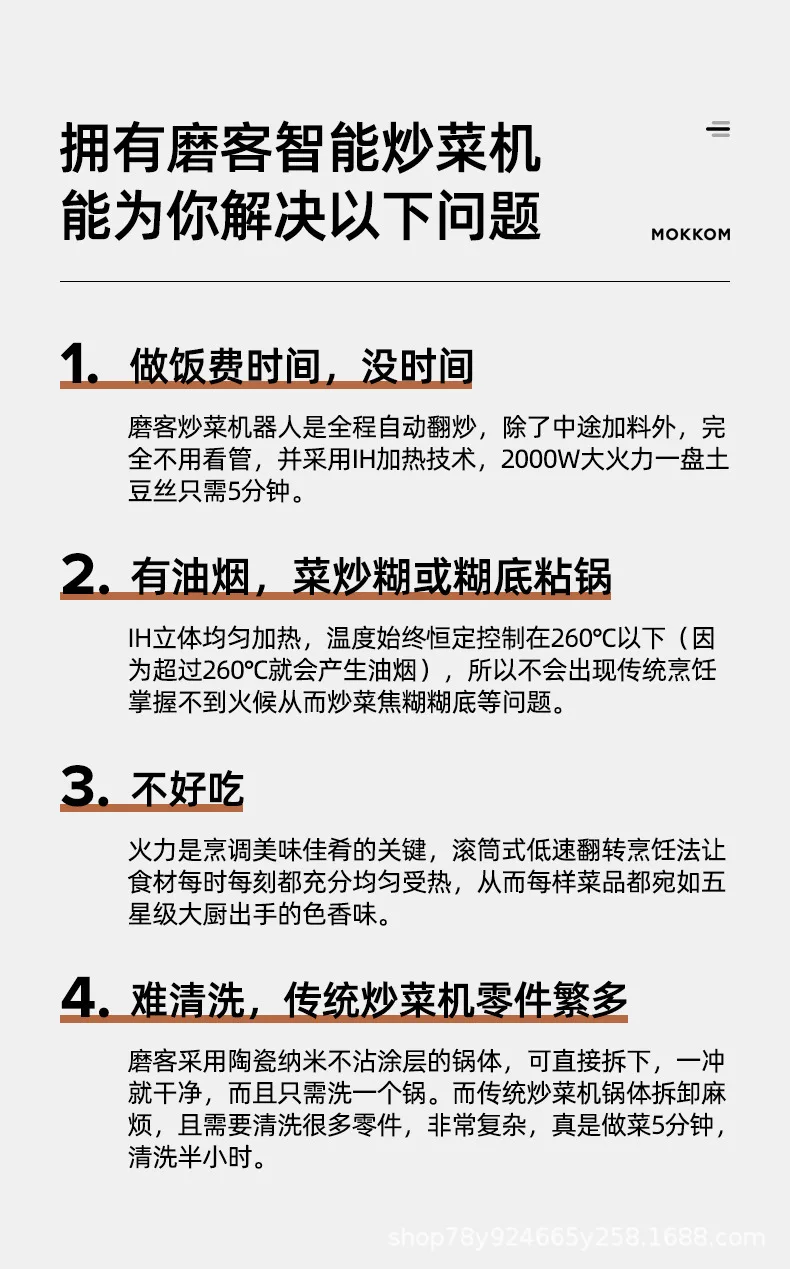 拥有磨客智能炒菜机
能为你解决以下问题

MOKKOM

1. 做饭费时间，没时间

磨客炒菜机器人是全程自动翻炒，除了中途加料外，完全不用看管，并采用IH加热技术，2000W大火力一盘土豆丝只需5分钟。

2. 有油烟，菜炒糊或糊底粘锅

IH立体均匀加热，温度始终恒定控制在260℃以下（因为超过260℃就会产生油烟），所以不会出现传统烹饪掌握不到火候从而炒菜焦糊糊底等问题。

3. 不好吃

火力是烹调美味佳肴的关键，滚筒式低速翻转烹饪法让食材每时每刻都充分均匀受热，从而每样菜品都宛如五星级大厨出手的色香味。

4. 难清洗，传统炒菜机零件繁多

磨客采用陶瓷纳米不沾涂层的锅体，可直接拆下，一冲就干净，而且只需洗一个锅。而传统炒菜机锅体拆卸麻烦，且需要清洗很多零件，非常复杂，真是做菜5分钟，清洗半小时。

shop78y924665y258.1688.com